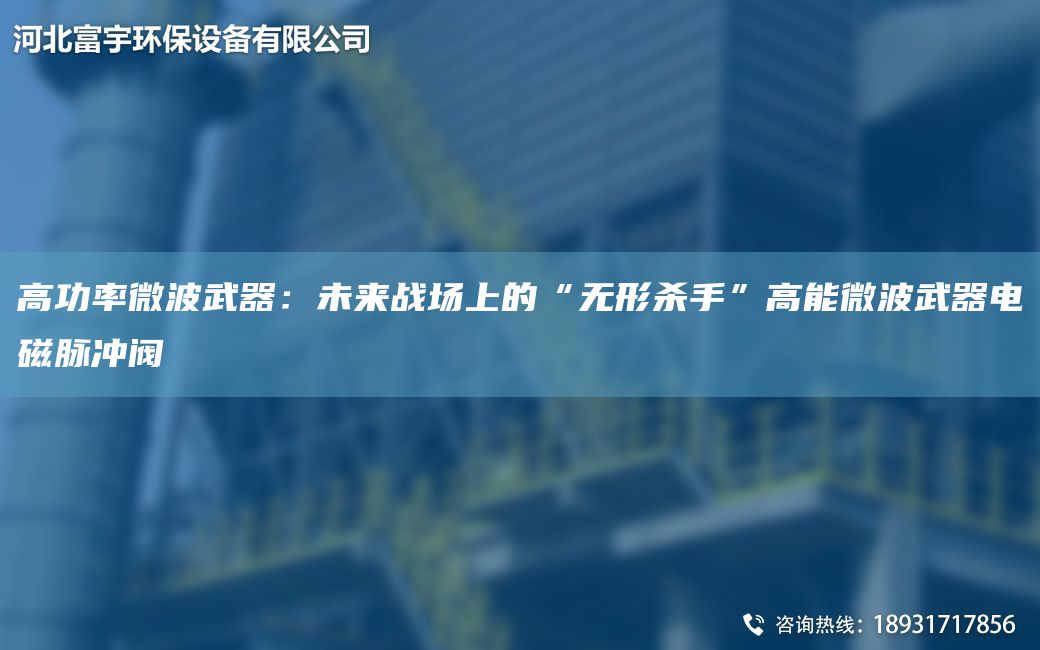 河北富宇环保设备有限公司

高功率微波武器：未来战场上的“无形杀手”高能微波武器电磁脉冲阀

咨询热线：18931717856